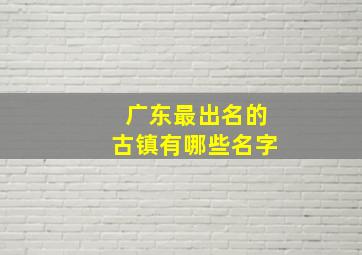 广东最出名的
古镇有哪些名字